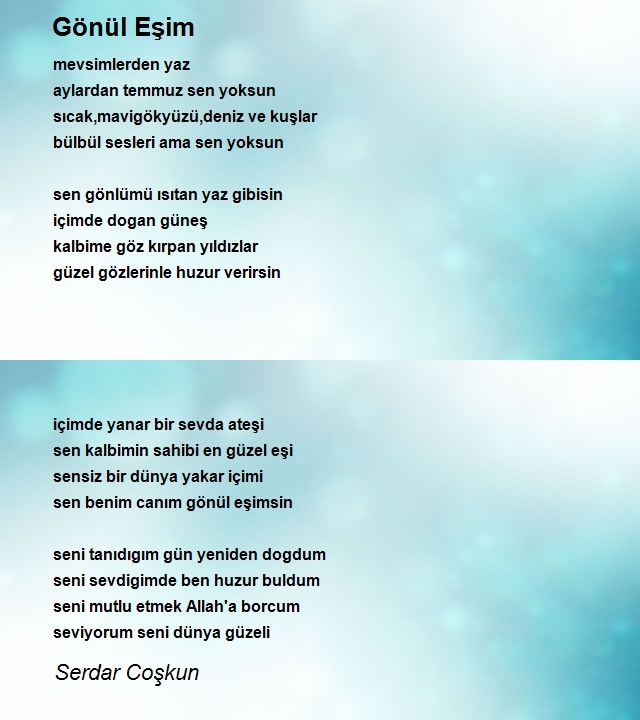 Gönül Eşim

mevsimlerden yaz
aylardan temmuz sen yoksun
sıcak,mavigökyüzü,deniz ve kuşlar
bülbül sesleri ama sen yoksun

sen gönlümü ısıtan yaz gibisin
içimde dogan güneş
kalbime göz kırpan yıldızlar
güzel gözlerinle huzur verirsin

içimde yanar bir sevda ateşi
sen kalbimin sahibi en güzel eşi
sensiz bir dünya yakar içimi
sen benim canım gönül eşimsin

seni tanıdıgım gün yeniden dogdum
seni sevdigimde ben huzur buldum
seni mutlu etmek Allah'a borcum
seviyorum seni dünya güzeli

Serdar Coşkun